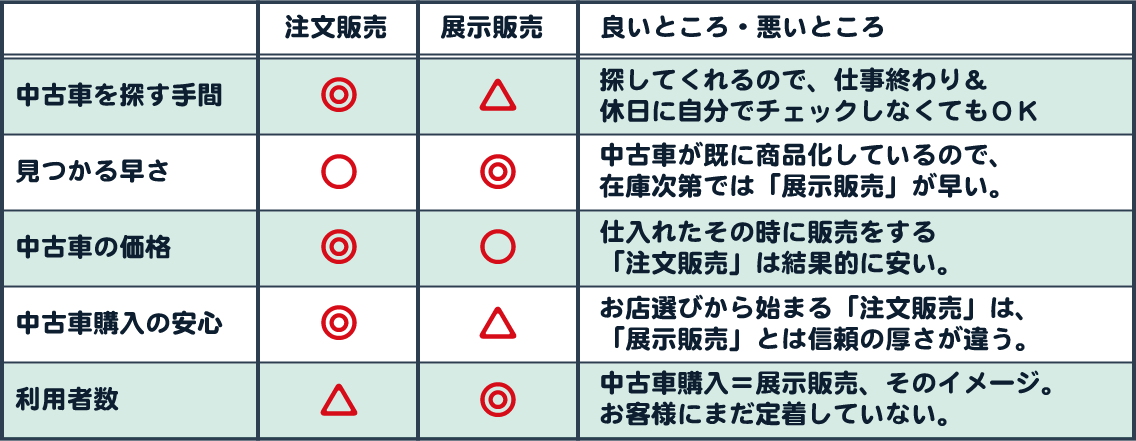 |  | 注文販売 | 展示販売 | 良いところ・悪いところ |
|---|---|---|---|
| 中古車を探す手間 | ◎ | △ | 探してくれるので、仕事終わり＆休日に自分でチェックしなくてもＯＫ |
| 見つかる早さ | ○ | ◎ | 中古車が既に商品化しているので、在庫次第では「展示販売」が早い。 |
| 中古車の価格 | ◎ | ○ | 仕入れたその時に販売をする「注文販売」は結果的に安い。 |
| 中古車購入の安心 | ◎ | △ | お店選びから始まる「注文販売」は、「展示販売」とは信頼の厚さが違う。 |
| 利用者数 | △ | ◎ | 中古車購入＝展示販売、そのイメージ。お客様にまだ定着していない。 |